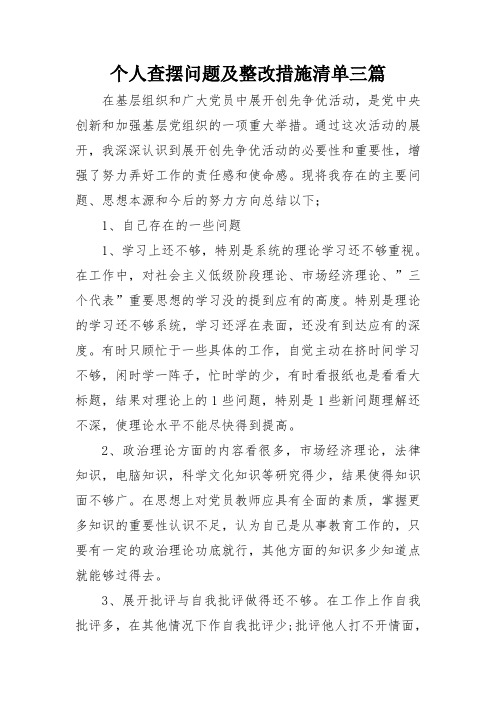 个人查摆问题及整改措施清单三篇

在基层组织和广大党员中展开创先争优活动，是党中央创新和加强基层党组织的一项重大举措。通过这次活动的展开，我深深认识到展开创先争优活动的必要性和重要性，增强了努力弄好工作的责任感和使命感。现将我存在的主要问题、思想本源和今后的努力方向总结以下；

1、自己存在的一些问题

1、学习上还不够，特别是系统的理论学习还不够重视。在工作中，对社会主义低级阶段理论、市场经济理论、”三个代表”重要思想的学习没的提到应有的高度。特别是理论的学习还不够系统，学习还浮在表面，还没有到达应有的深度。有时只顾忙于一些具体的工作，自觉主动在挤时间学习不够，闲时学一阵子，忙时学的少，有时看报纸也是看看大标题，结果对理论上的1些问题，特别是1些新问题理解还不深，使理论水平不能尽快得到提高。

2、政治理论方面的内容看很多，市场经济理论，法律知识，电脑知识，科学文化知识等研究得少，结果使得知识面不够广。在思想上对党员教师应具有全面的素质，掌握更多知识的重要性认识不足，认为自己是从事教育工作的，只要有一定的政治理论功底就行，其他方面的知识多少知道点就能够过得去。

3、展开批评与自我批评做得还不够。在工作上作自我批评多，在其他情况下作自我批评少;批评他人打不开情面，